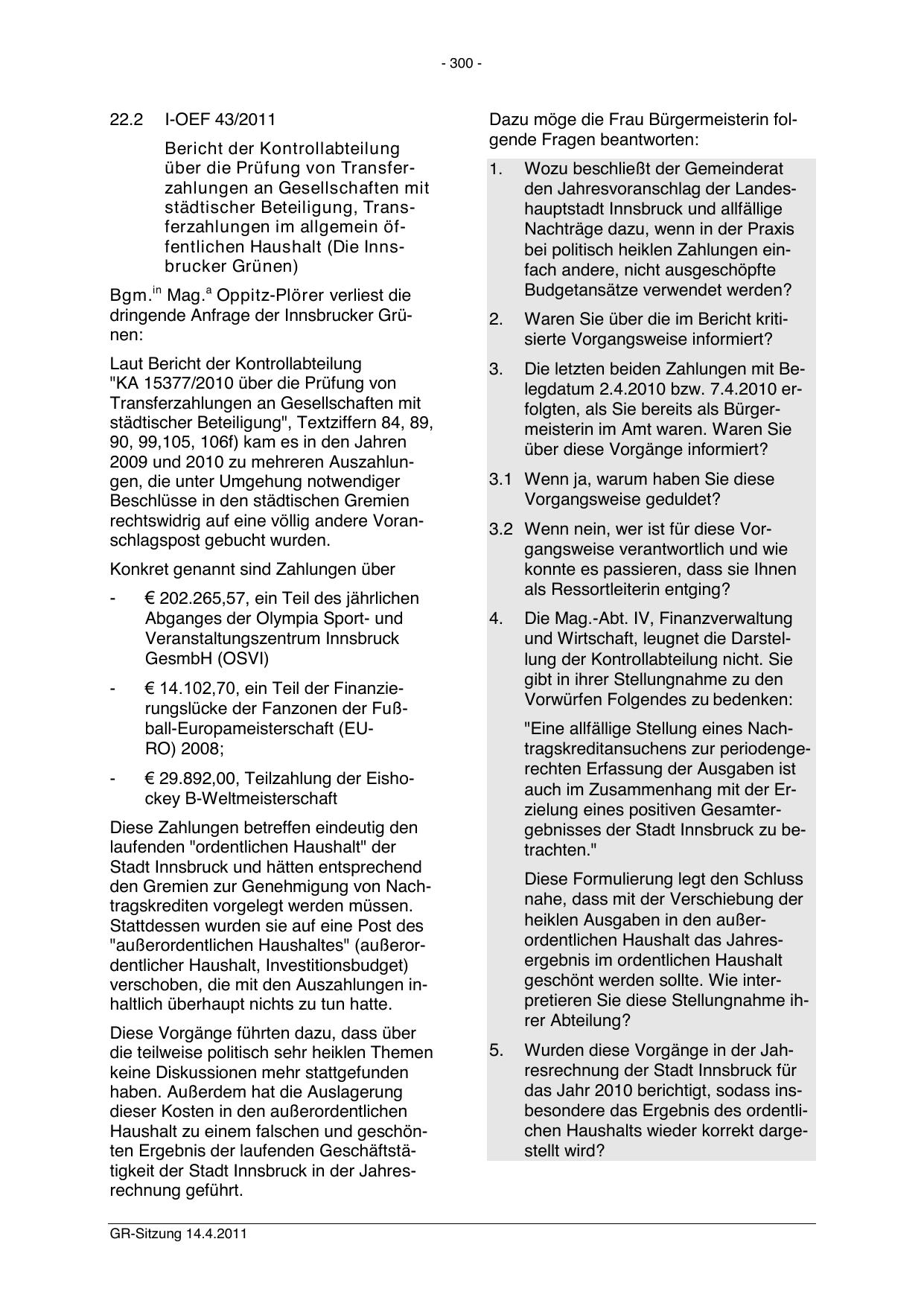 - 300 -

22.2 I-OEF 43/2011

Bericht der Kontrollabteilung über die Prüfung von Transferzahlungen an Gesellschaften mit städtischer Beteiligung, Transferzahlungen im allgemein öffentlichen Haushalt (Die Innsbrucker Grünen)

Bgm.$^{in}$ Mag.$^{a}$ Oppitz-Plörer verliest die dringende Anfrage der Innsbrucker Grünen:

Laut Bericht der Kontrollabteilung "KA 15377/2010 über die Prüfung von Transferzahlungen an Gesellschaften mit städtischer Beteiligung", Textziffern 84, 89, 90, 99,105, 106f) kam es in den Jahren 2009 und 2010 zu mehreren Auszahlungen, die unter Umgehung notwendiger Beschlüsse in den städtischen Gremien rechtswidrig auf eine völlig andere Voranschlagspost gebucht wurden.

Konkret genannt sind Zahlungen über

- € 202.265,57, ein Teil des jährlichen Abganges der Olympia Sport- und Veranstaltungszentrum Innsbruck GesmbH (OSVI)

- € 14.102,70, ein Teil der Finanzierungslücke der Fanzonen der Fußball-Europameisterschaft (EURO) 2008;

- € 29.892,00, Teilzahlung der Eishockey B-Weltmeisterschaft

Diese Zahlungen betreffen eindeutig den laufenden "ordentlichen Haushalt" der Stadt Innsbruck und hätten entsprechend den Gremien zur Genehmigung von Nachtragskrediten vorgelegt werden müssen. Stattdessen wurden sie auf eine Post des "außerordentlichen Haushaltes" (außerordentlicher Haushalt, Investitionsbudget) verschoben, die mit den Auszahlungen inhaltlich überhaupt nichts zu tun hatte.

Diese Vorgänge führten dazu, dass über die teilweise politisch sehr heiklen Themen keine Diskussionen mehr stattgefunden haben. Außerdem hat die Auslagerung dieser Kosten in den außerordentlichen Haushalt zu einem falschen und geschönten Ergebnis der laufenden Geschäftstätigkeit der Stadt Innsbruck in der Jahresrechnung geführt.

Dazu möge die Frau Bürgermeisterin folgende Fragen beantworten:

1. Wozu beschließt der Gemeinderat den Jahresvoranschlag der Landeshauptstadt Innsbruck und allfällige Nachträge dazu, wenn in der Praxis bei politisch heiklen Zahlungen einfach andere, nicht ausgeschöpfte Budgetansätze verwendet werden?

2. Waren Sie über die im Bericht kritisierte Vorgangsweise informiert?

3. Die letzten beiden Zahlungen mit Belegdatum 2.4.2010 bzw. 7.4.2010 erfolgten, als Sie bereits als Bürgermeisterin im Amt waren. Waren Sie über diese Vorgänge informiert?

3.1 Wenn ja, warum haben Sie diese Vorgangsweise geduldet?

3.2 Wenn nein, wer ist für diese Vorgangsweise verantwortlich und wie konnte es passieren, dass sie Ihnen als Ressortleiterin entging?

4. Die Mag.-Abt. IV, Finanzverwaltung und Wirtschaft, leugnet die Darstellung der Kontrollabteilung nicht. Sie gibt in ihrer Stellungnahme zu den Vorwürfen Folgendes zu bedenken:

"Eine allfällige Stellung eines Nachtragskreditansuchens zur periodengerechten Erfassung der Ausgaben ist auch im Zusammenhang mit der Erzielung eines positiven Gesamtergebnisses der Stadt Innsbruck zu betrachten."

Diese Formulierung legt den Schluss nahe, dass mit der Verschiebung der heiklen Ausgaben in den außerordentlichen Haushalt das Jahresergebnis im ordentlichen Haushalt geschönt werden sollte. Wie interpretieren Sie diese Stellungnahme ihrer Abteilung?

5. Wurden diese Vorgänge in der Jahresrechnung der Stadt Innsbruck für das Jahr 2010 berichtigt, sodass insbesondere das Ergebnis des ordentlichen Haushalts wieder korrekt dargestellt wird?

GR-Sitzung 14.4.2011